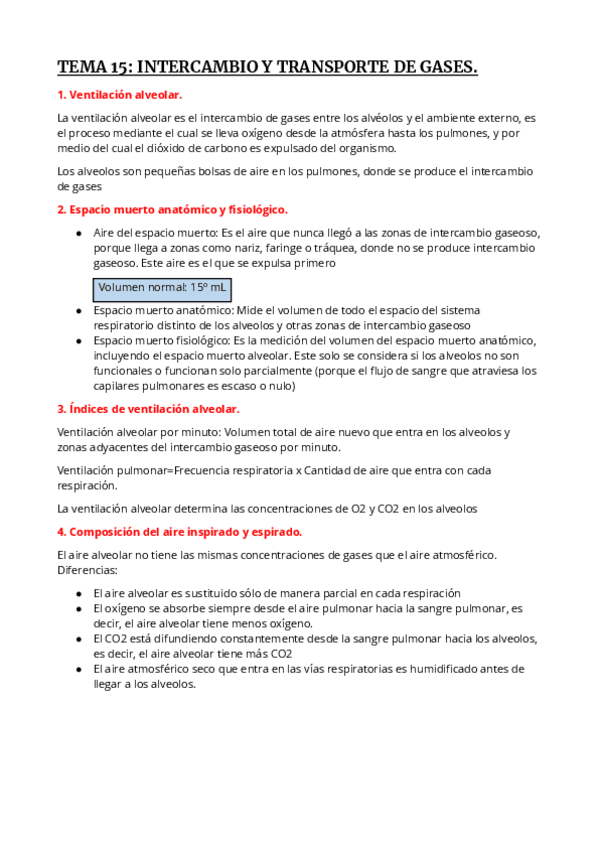 TEMA 15: INTERCAMBIO Y TRANSPORTE DE GASES.

1. Ventilación alveolar.

La ventilación alveolar es el intercambio de gases entre los alvéolos y el ambiente externo, es el proceso mediante el cual se lleva oxígeno desde la atmósfera hasta los pulmones, y por medio del cual el dióxido de carbono es expulsado del organismo.

Los alveolos son pequeñas bolsas de aire en los pulmones, donde se produce el intercambio de gases

2. Espacio muerto anatómico y fisiológico.

● Aire del espacio muerto: Es el aire que nunca llegó a las zonas de intercambio gaseoso, porque llega a zonas como nariz, faringe o tráquea, donde no se produce intercambio gaseoso. Este aire es el que se expulsa primero

Volumen normal: 15º mL

● Espacio muerto anatómico: Mide el volumen de todo el espacio del sistema respiratorio distinto de los alveolos y otras zonas de intercambio gaseoso
● Espacio muerto fisiológico: Es la medición del volumen del espacio muerto anatómico, incluyendo el espacio muerto alveolar. Este solo se considera si los alveolos no son funcionales o funcionan solo parcialmente (porque el flujo de sangre que atraviesa los capilares pulmonares es escaso o nulo)

3. Índices de ventilación alveolar.

Ventilación alveolar por minuto: Volumen total de aire nuevo que entra en los alveolos y zonas adyacentes del intercambio gaseoso por minuto.

Ventilación pulmonar=Frecuencia respiratoria x Cantidad de aire que entra con cada respiración.

La ventilación alveolar determina las concentraciones de O2 y CO2 en los alveolos

4. Composición del aire inspirado y espirado.

El aire alveolar no tiene las mismas concentraciones de gases que el aire atmosférico. Diferencias:

● El aire alveolar es sustituido sólo de manera parcial en cada respiración
● El oxígeno se absorbe siempre desde el aire pulmonar hacia la sangre pulmonar, es decir, el aire alveolar tiene menos oxígeno.
● El CO2 está difundiendo constantemente desde la sangre pulmonar hacia los alveolos, es decir, el aire alveolar tiene más CO2
● El aire atmosférico seco que entra en las vías respiratorias es humidificado antes de llegar a los alveolos.